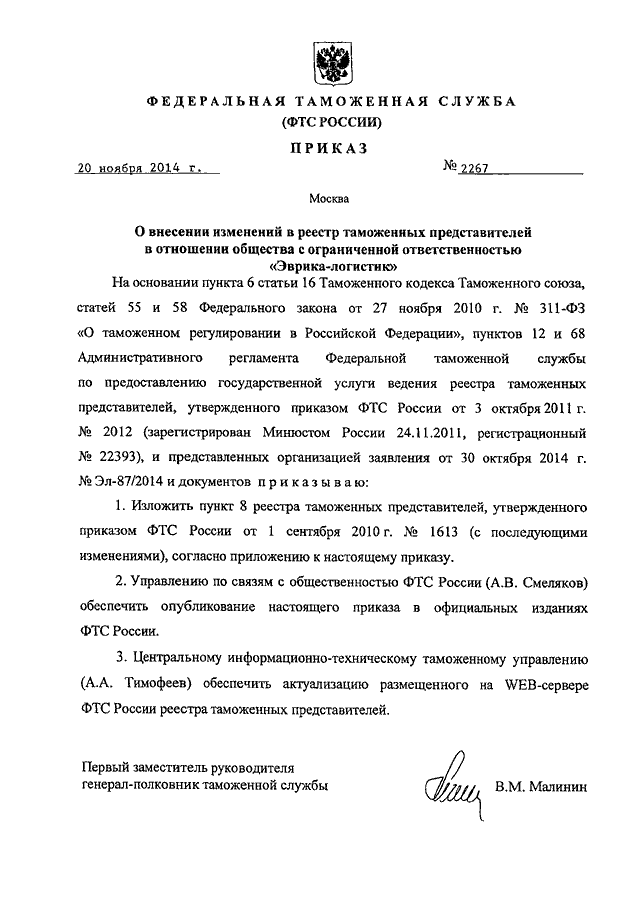 ФЕДЕРАЛЬНАЯ ТАМОЖЕННАЯ СЛУЖБА
(ФТС РОССИИ)

ПРИКАЗ

20 ноября 2014 г. № 2267

Москва

О внесении изменений в реестр таможенных представителей в отношении общества с ограниченной ответственностью «Эврика-логистик»

На основании пункта 6 статьи 16 Таможенного кодекса Таможенного союза, статей 55 и 58 Федерального закона от 27 ноября 2010 г. № 311-ФЗ «О таможенном регулировании в Российской Федерации», пунктов 12 и 68 Административного регламента Федеральной таможенной службы по предоставлению государственной услуги ведения реестра таможенных представителей, утвержденного приказом ФТС России от 3 октября 2011 г. № 2012 (зарегистрирован Минюстом России 24.11.2011, регистрационный № 22393), и представленных организацией заявления от 30 октября 2014 г. № Эл-87/2014 и документов приказываю:

1. Изложить пункт 8 реестра таможенных представителей, утвержденного приказом ФТС России от 1 сентября 2010 г. № 1613 (с последующими изменениями), согласно приложению к настоящему приказу.

2. Управлению по связям с общественностью ФТС России (А.В. Смеляков) обеспечить опубликование настоящего приказа в официальных изданиях ФТС России.

3. Центральному информационно-техническому таможенному управлению (А.А. Тимофеев) обеспечить актуализацию размещенного на WEB-сервере ФТС России реестра таможенных представителей.

Первый заместитель руководителя
генерал-полковник таможенной службы В.М. Малинин